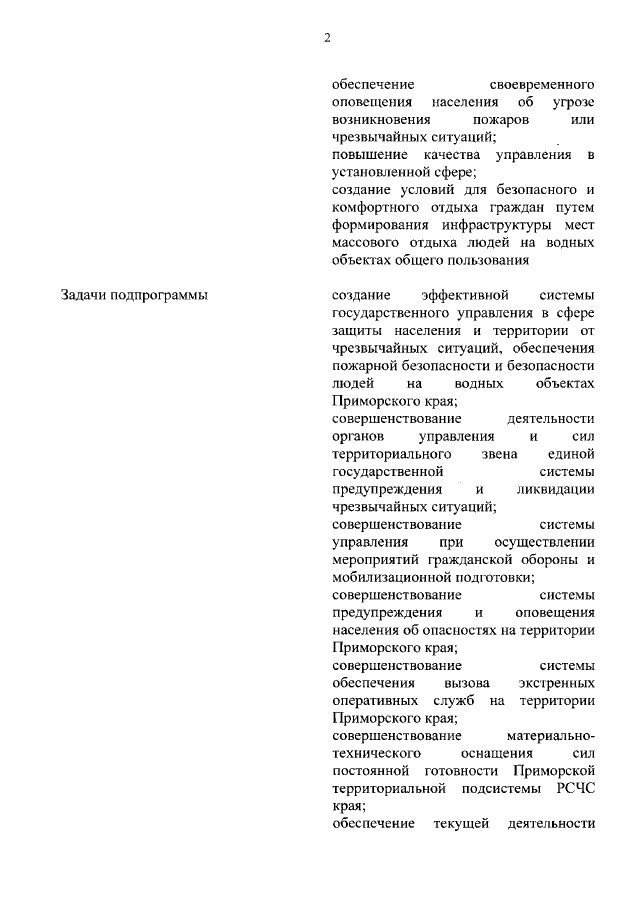 2

обеспечение своевременного оповещения населения об угрозе возникновения пожаров или чрезвычайных ситуаций;
повышение качества управления в установленной сфере;
создание условий для безопасного и комфортного отдыха граждан путем формирования инфраструктуры мест массового отдыха людей на водных объектах общего пользования

Задачи подпрограммы

создание эффективной системы государственного управления в сфере защиты населения и территории от чрезвычайных ситуаций, обеспечения пожарной безопасности и безопасности людей на водных объектах Приморского края;
совершенствование деятельности органов управления и сил территориального звена единой государственной системы предупреждения и ликвидации чрезвычайных ситуаций;
совершенствование системы управления при осуществлении мероприятий гражданской обороны и мобилизационной подготовки;
совершенствование системы предупреждения и оповещения населения об опасностях на территории Приморского края;
совершенствование системы обеспечения вызова экстренных оперативных служб на территории Приморского края;
совершенствование материально-технического оснащения сил постоянной готовности Приморской территориальной подсистемы РСЧС края;
обеспечение текущей деятельности